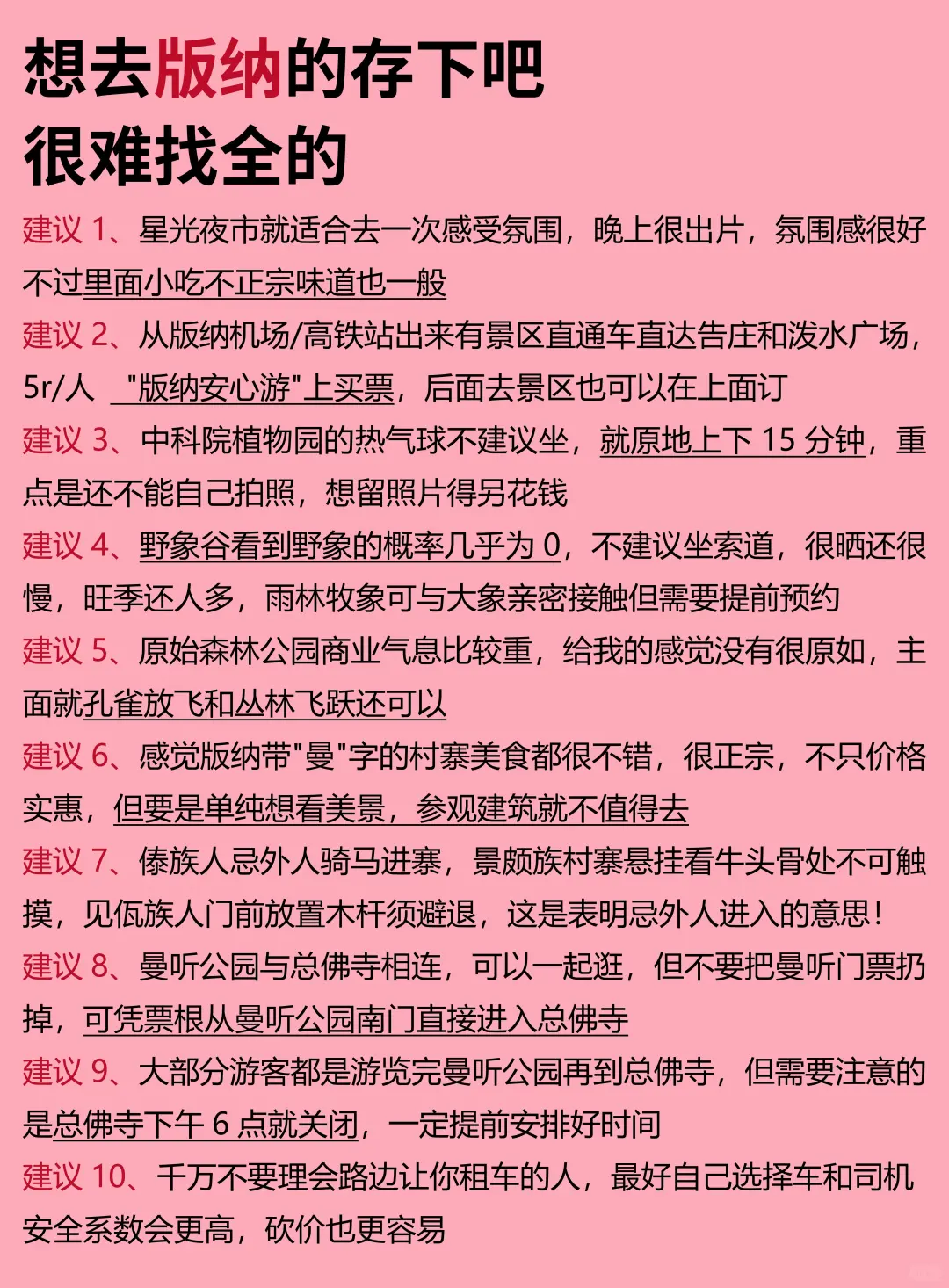 想去版纳的存下吧
很难找全的

建议 1、星光夜市就适合去一次感受氛围，晚上很出片，氛围感很好不过里面小吃不正宗味道也一般

建议 2、从版纳机场/高铁站出来有景区直通车直达告庄和泼水广场，5r/人 "版纳安心游"上买票，后面去景区也可以在上面订

建议 3、中科院植物园的热气球不建议坐，就原地上下 15 分钟，重点是还不能自己拍照，想留照片得另花钱

建议 4、野象谷看到野象的概率几乎为 0，不建议坐索道，很晒还很慢，旺季还人多，雨林牧象可与大象亲密接触但需要提前预约

建议 5、原始森林公园商业气息比较重，给我的感觉没有很原如，主面就孔雀放飞和丛林飞跃还可以

建议 6、感觉版纳带"曼"字的村寨美食都很不错，很正宗，不只价格实惠，但要是单纯想看美景，参观建筑就不值得去

建议 7、傣族人忌外人骑马进寨，景颇族村寨悬挂看牛头骨处不可触摸，见佤族人门前放置木杆须避退，这是表明忌外人进入的意思！

建议 8、曼听公园与总佛寺相连，可以一起逛，但不要把曼听门票扔掉，可凭票根从曼听公园南门直接进入总佛寺

建议 9、大部分游客都是游览完曼听公园再到总佛寺，但需要注意的是总佛寺下午 6 点就关闭，一定提前安排好时间

建议 10、千万不要理会路边让你租车的人，最好自己选择车和司机安全系数会更高，砍价也更容易